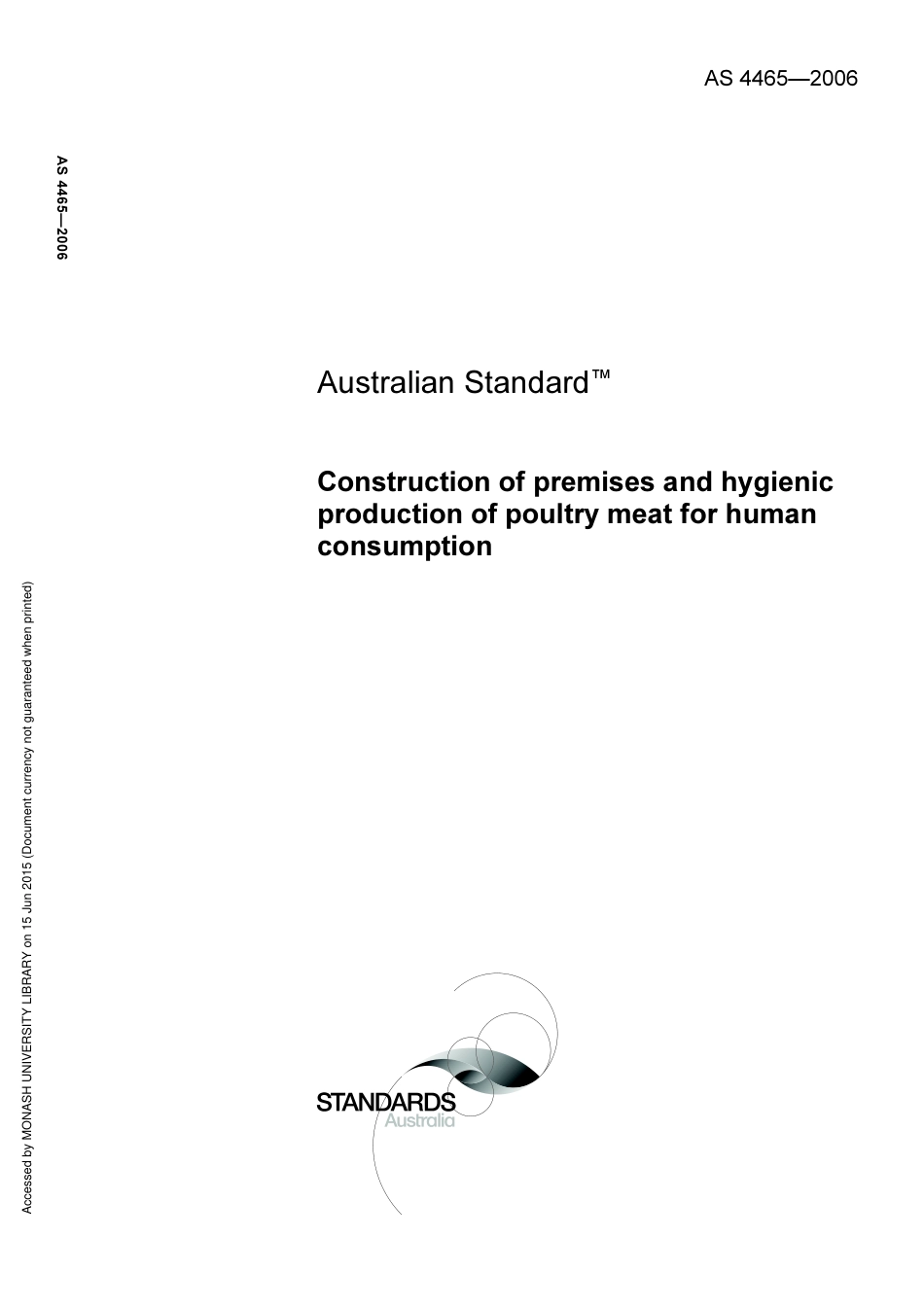 AS 4465—2006

AS 4465—2006

Australian Standard™

Construction of premises and hygienic production of poultry meat for human consumption

STANDARDS
Australia

Accessed by MONASH UNIVERSITY LIBRARY on 15 Jun 2015 (Document currency not guaranteed when printed)